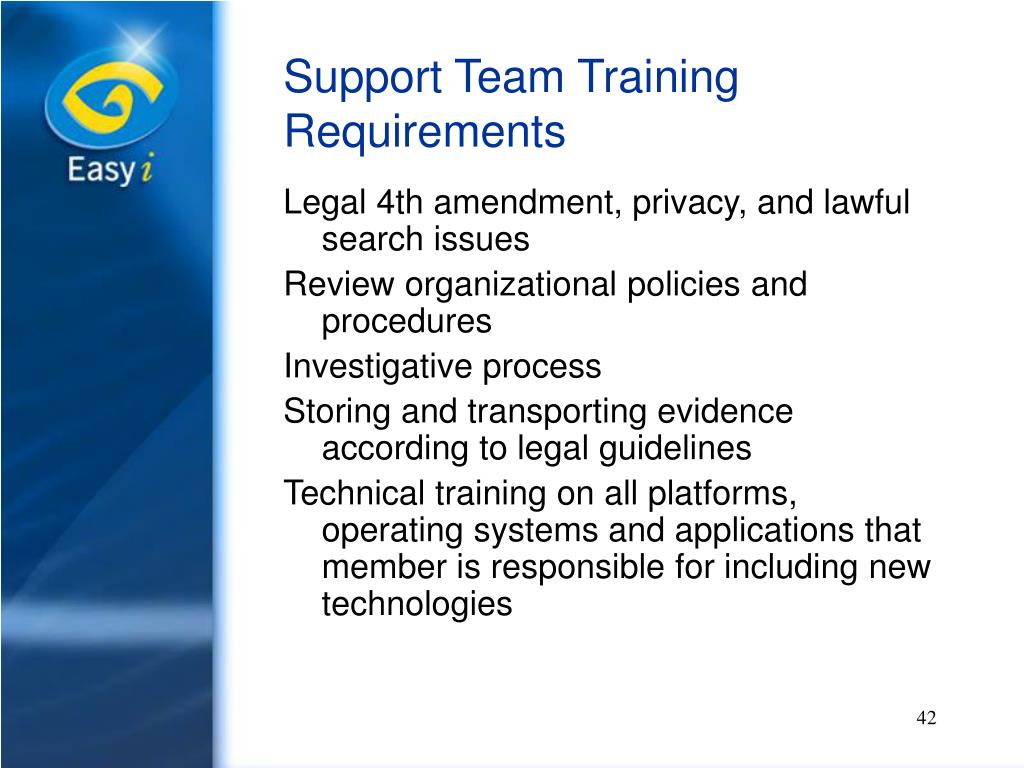 Easy i

Support Team Training Requirements

Legal 4th amendment, privacy, and lawful search issues

Review organizational policies and procedures

Investigative process

Storing and transporting evidence according to legal guidelines

Technical training on all platforms, operating systems and applications that member is responsible for including new technologies

42